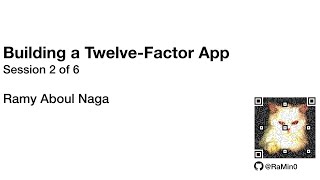 Building a Twelve-Factor App
Session 2 of 6

Ramy Aboul Naga

@RaMin0